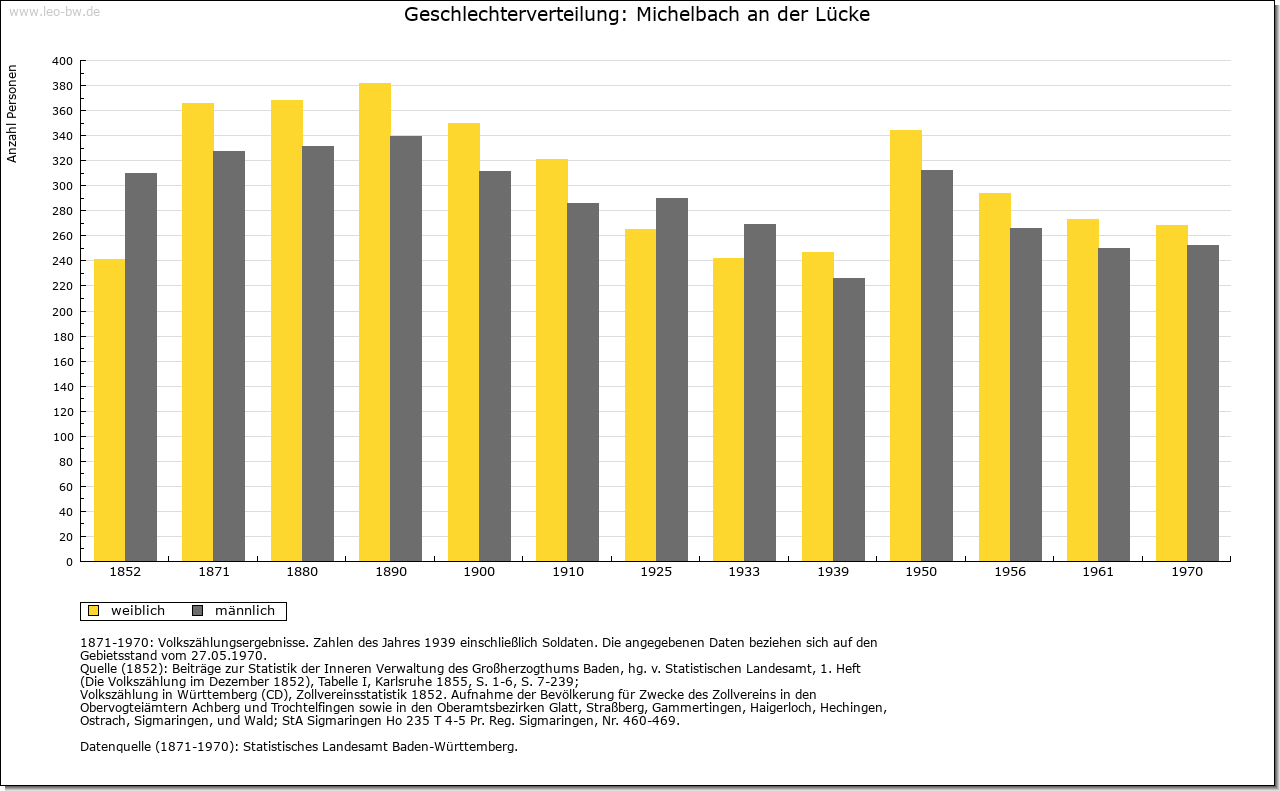 www.leo-bw.de

Geschlechterverteilung: Michelbach an der Lücke

Anzahl Personen

400
380
360
340
320
300
280
260
240
220
200
180
160
140
120
100
80
60
40
20
0

1852 1871 1880 1890 1900 1910 1925 1933 1939 1950 1956 1961 1970

weiblich männlich

1871-1970: Volkszählungsergebnisse. Zahlen des Jahres 1939 einschließlich Soldaten. Die angegebenen Daten beziehen sich auf den Gebietsstand vom 27.05.1970.
Quelle (1852): Beiträge zur Statistik der Inneren Verwaltung des Großherzogthums Baden, hg. v. Statistischen Landesamt, 1. Heft (Die Volkszählung im Dezember 1852), Tabelle I, Karlsruhe 1855, S. 1-6, S. 7-239;
Volkszählung in Württemberg (CD), Zollvereinsstatistik 1852. Aufnahme der Bevölkerung für Zwecke des Zollvereins in den Obervogteiämtern Achberg und Trochtelfingen sowie in den Oberamtsbezirken Glatt, Straßberg, Gammertingen, Haigerloch, Hechingen, Ostrach, Sigmaringen, und Wald; StA Sigmaringen Ho 235 T 4-5 Pr. Reg. Sigmaringen, Nr. 460-469.

Datenquelle (1871-1970): Statistisches Landesamt Baden-Württemberg.